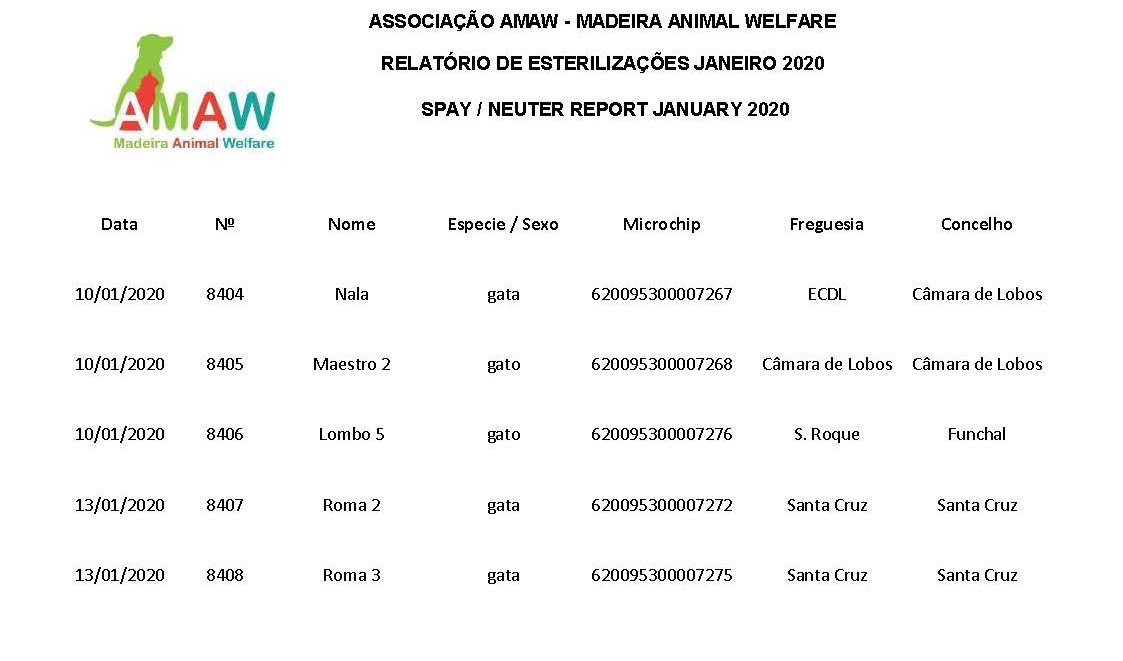 AMAW
Madeira Animal Welfare

ASSOCIAÇÃO AMAW - MADEIRA ANIMAL WELFARE

RELATÓRIO DE ESTERILIZAÇÕES JANEIRO 2020

SPAY / NEUTER REPORT JANUARY 2020

| Data | Nº | Nome | Especie / Sexo | Microchip | Freguesia | Concelho |
|---|---|---|---|---|---|---|
| 10/01/2020 | 8404 | Nala | gata | 620095300007267 | ECDL | Câmara de Lobos |
| 10/01/2020 | 8405 | Maestro 2 | gato | 620095300007268 | Câmara de Lobos | Câmara de Lobos |
| 10/01/2020 | 8406 | Lombo 5 | gato | 620095300007276 | S. Roque | Funchal |
| 13/01/2020 | 8407 | Roma 2 | gata | 620095300007272 | Santa Cruz | Santa Cruz |
| 13/01/2020 | 8408 | Roma 3 | gata | 620095300007275 | Santa Cruz | Santa Cruz |